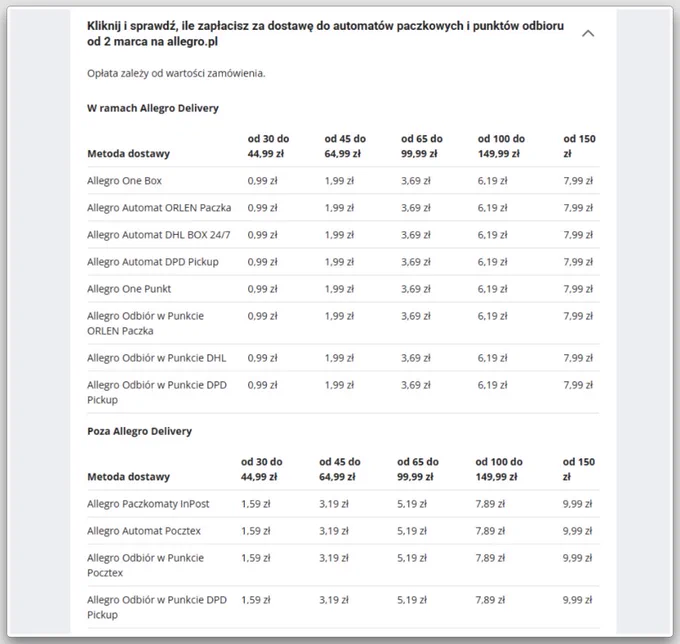 Kliknij i sprawdź, ile zapłacisz za dostawę do automatów paczkowych i punktów odbioru od 2 marca na allegro.pl

Opłata zależy od wartości zamówienia.

W ramach Allegro Delivery

| Metoda dostawy | od 30 do 44,99 zł | od 45 do 64,99 zł | od 65 do 99,99 zł | od 100 do 149,99 zł | od 150 zł |
|---|---|---|---|---|---|
| Allegro One Box | 0,99 zł | 1,99 zł | 3,69 zł | 6,19 zł | 7,99 zł |
| Allegro Automat ORLEN Paczka | 0,99 zł | 1,99 zł | 3,69 zł | 6,19 zł | 7,99 zł |
| Allegro Automat DHL BOX 24/7 | 0,99 zł | 1,99 zł | 3,69 zł | 6,19 zł | 7,99 zł |
| Allegro Automat DPD Pickup | 0,99 zł | 1,99 zł | 3,69 zł | 6,19 zł | 7,99 zł |
| Allegro One Punkt | 0,99 zł | 1,99 zł | 3,69 zł | 6,19 zł | 7,99 zł |
| Allegro Odbiór w Punkcie ORLEN Paczka | 0,99 zł | 1,99 zł | 3,69 zł | 6,19 zł | 7,99 zł |
| Allegro Odbiór w Punkcie DHL | 0,99 zł | 1,99 zł | 3,69 zł | 6,19 zł | 7,99 zł |
| Allegro Odbiór w Punkcie DPD Pickup | 0,99 zł | 1,99 zł | 3,69 zł | 6,19 zł | 7,99 zł |

Poza Allegro Delivery

| Metoda dostawy | od 30 do 44,99 zł | od 45 do 64,99 zł | od 65 do 99,99 zł | od 100 do 149,99 zł | od 150 zł |
|---|---|---|---|---|---|
| Allegro Paczkomaty InPost | 1,59 zł | 3,19 zł | 5,19 zł | 7,89 zł | 9,99 zł |
| Allegro Automat Pocztex | 1,59 zł | 3,19 zł | 5,19 zł | 7,89 zł | 9,99 zł |
| Allegro Odbiór w Punkcie Pocztex | 1,59 zł | 3,19 zł | 5,19 zł | 7,89 zł | 9,99 zł |
| Allegro Odbiór w Punkcie DPD Pickup | 1,59 zł | 3,19 zł | 5,19 zł | 7,89 zł | 9,99 zł |